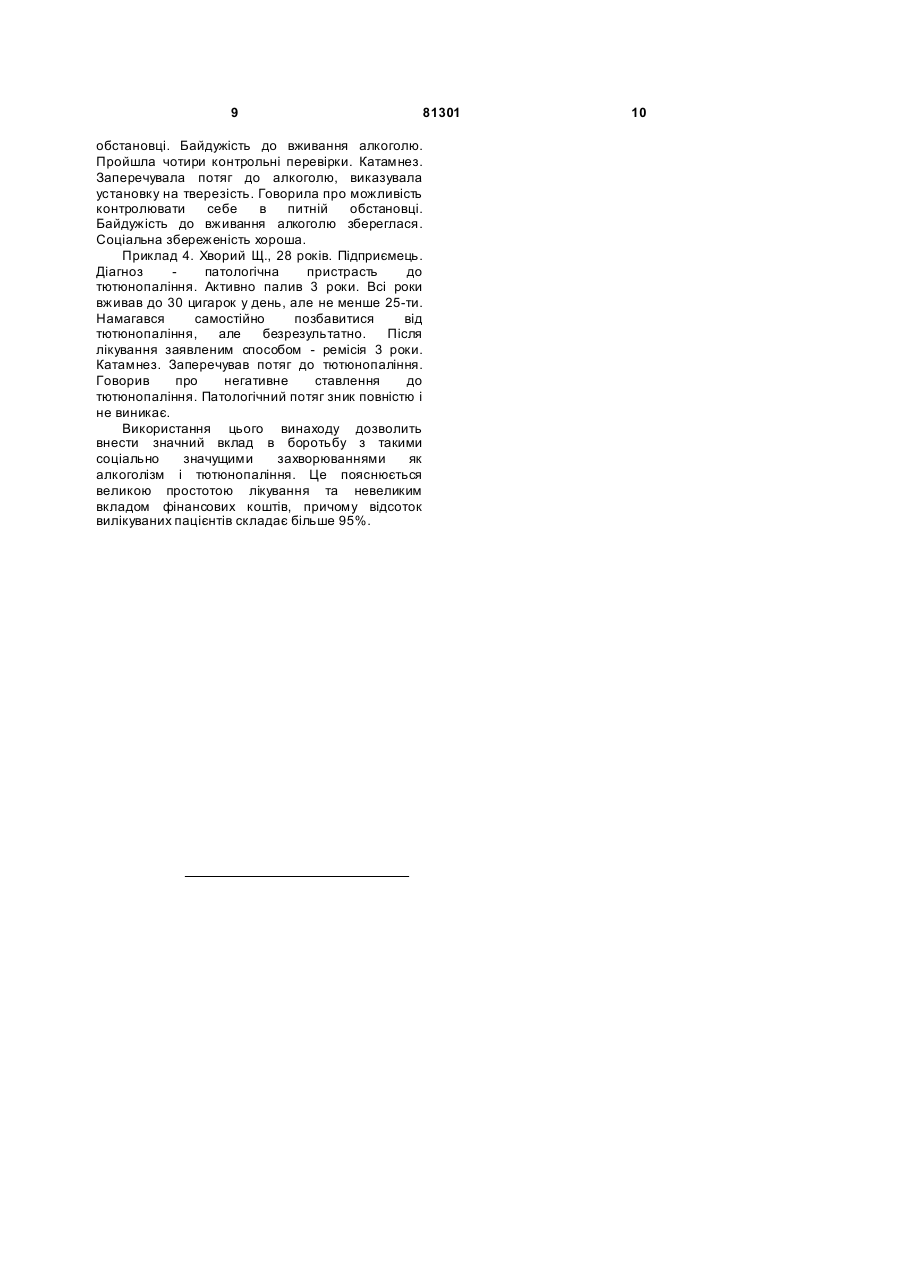 9 81301 10

обстановці. Байдужість до вживання алкоголю. Пройшла чотири контрольні перевірки. Катамнез. Заперечувала потяг до алкоголю, виказувала установку на тверезість. Говорила про можливість контролювати себе в питній обстановці. Байдужість до вживання алкоголю збереглася. Соціальна збереженість хороша.

Приклад 4. Хворий Щ., 28 років. Підприємець. Діагноз - патологічна пристрасть до тютюнопаління. Активно палив 3 роки. Всі роки вживав до 30 цигарок у день, але не менше 25-ти. Намагався самостійно позбавитися від тютюнопаління, але безрезультатно. Після лікування заявленим способом - ремісія 3 роки. Катамнез. Заперечував потяг до тютюнопаління. Говорив про негативне ставлення до тютюнопаління. Патологічний потяг зник повністю і не виникає.

Використання цього винаходу дозволить внести значний вклад в боротьбу з такими соціально значущими захворюваннями як алкоголізм і тютюнопаління. Це пояснюється великою простотою лікування та невеликим вкладом фінансових коштів, причому відсоток вилікуваних пацієнтів складає більше 95%.